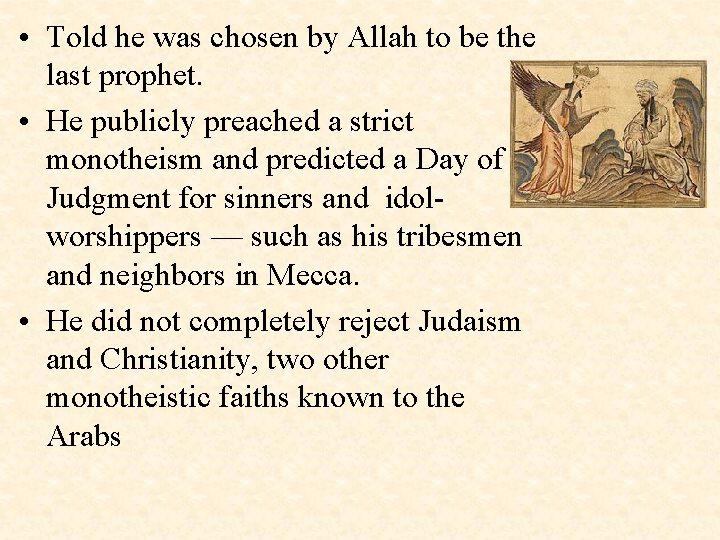 • Told he was chosen by Allah to be the last prophet.

• He publicly preached a strict monotheism and predicted a Day of Judgment for sinners and idol-worshippers — such as his tribesmen and neighbors in Mecca.

• He did not completely reject Judaism and Christianity, two other monotheistic faiths known to the Arabs